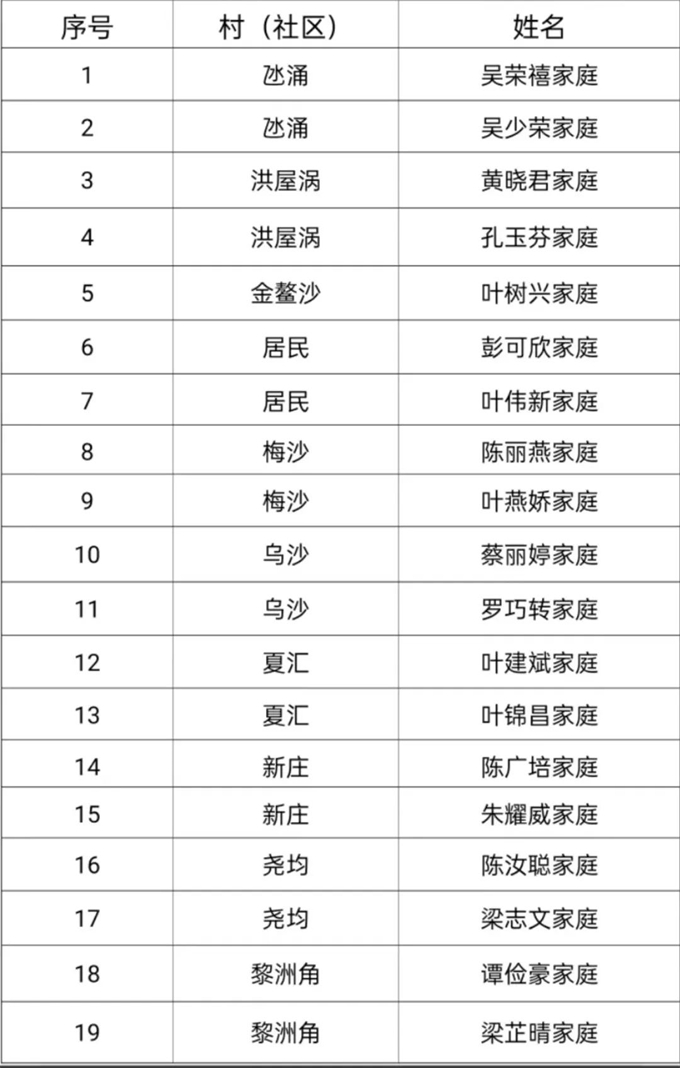 | 序号 | 村（社区） | 姓名 |
|---|---|---|
| 1 | 氹涌 | 吴荣禧家庭 |
| 2 | 氹涌 | 吴少荣家庭 |
| 3 | 洪屋涡 | 黄晓君家庭 |
| 4 | 洪屋涡 | 孔玉芬家庭 |
| 5 | 金鳌沙 | 叶树兴家庭 |
| 6 | 居民 | 彭可欣家庭 |
| 7 | 居民 | 叶伟新家庭 |
| 8 | 梅沙 | 陈丽燕家庭 |
| 9 | 梅沙 | 叶燕娇家庭 |
| 10 | 乌沙 | 蔡丽婷家庭 |
| 11 | 乌沙 | 罗巧转家庭 |
| 12 | 夏汇 | 叶建斌家庭 |
| 13 | 夏汇 | 叶锦昌家庭 |
| 14 | 新庄 | 陈广培家庭 |
| 15 | 新庄 | 朱耀威家庭 |
| 16 | 尧均 | 陈汝聪家庭 |
| 17 | 尧均 | 梁志文家庭 |
| 18 | 黎洲角 | 谭俭豪家庭 |
| 19 | 黎洲角 | 梁芷晴家庭 |